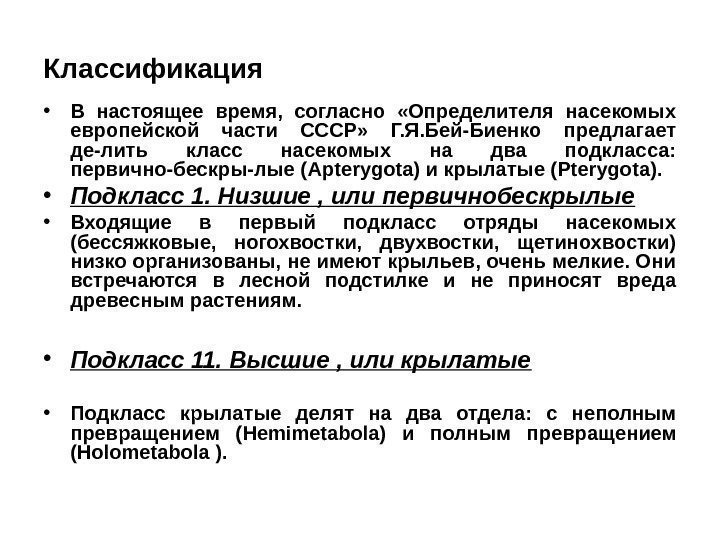 Классификация

• В настоящее время, согласно «Определителя насекомых европейской части СССР» Г.Я.Бей-Биенко предлагает де-лить класс насекомых на два подкласса: первично-бескры-лые (Apterygota) и крылатые (Pterygota).

• Подкласс 1. Низшие , или первичнобескрылые

• Входящие в первый подкласс отряды насекомых (бессяжковые, ногохвостки, двухвостки, щетинохвостки) низко организованы, не имеют крыльев, очень мелкие. Они встречаются в лесной подстилке и не приносят вреда древесным растениям.

• Подкласс 11. Высшие , или крылатые

• Подкласс крылатые делят на два отдела: с неполным превращением (Hemimetabola) и полным превращением (Holometabola ).